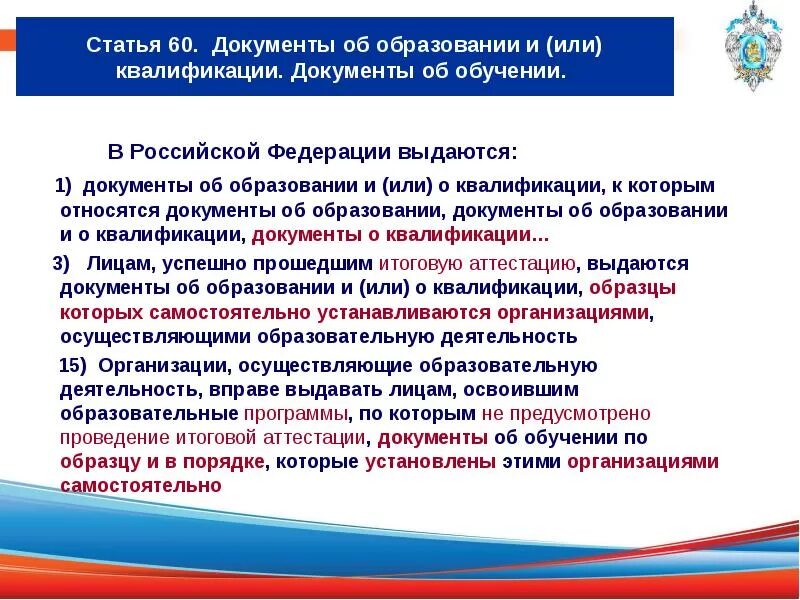 Статья 60. Документы об образовании и (или) квалификации. Документы об обучении.

В Российской Федерации выдаются:

1) документы об образовании и (или) о квалификации, к которым относятся документы об образовании, документы об образовании и о квалификации, документы о квалификации…

3) Лицам, успешно прошедшим итоговую аттестацию, выдаются документы об образовании и (или) о квалификации, образцы которых самостоятельно устанавливаются организациями, осуществляющими образовательную деятельность

15) Организации, осуществляющие образовательную деятельность, вправе выдавать лицам, освоившим образовательные программы, по которым не предусмотрено проведение итоговой аттестации, документы об обучении по образцу и в порядке, которые установлены этими организациями самостоятельно